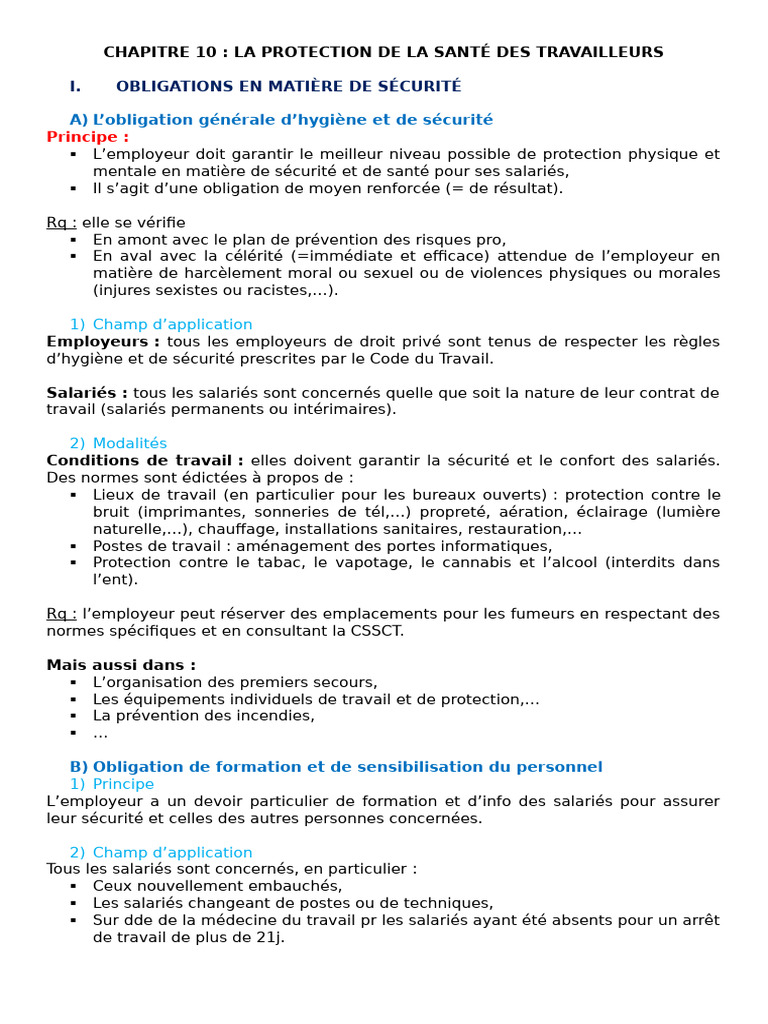 CHAPITRE 10 : LA PROTECTION DE LA SANTÉ DES TRAVAILLEURS

I. OBLIGATIONS EN MATIÈRE DE SÉCURITÉ

A) L'obligation générale d'hygiène et de sécurité
Principe :
▪ L'employeur doit garantir le meilleur niveau possible de protection physique et mentale en matière de sécurité et de santé pour ses salariés,
▪ Il s'agit d'une obligation de moyen renforcée (= de résultat).

Rq : elle se vérifie
▪ En amont avec le plan de prévention des risques pro,
▪ En aval avec la célérité (=immédiate et efficace) attendue de l'employeur en matière de harcèlement moral ou sexuel ou de violences physiques ou morales (injures sexistes ou racistes,…).

1) Champ d'application
Employeurs : tous les employeurs de droit privé sont tenus de respecter les règles d'hygiène et de sécurité prescrites par le Code du Travail.

Salariés : tous les salariés sont concernés quelle que soit la nature de leur contrat de travail (salariés permanents ou intérimaires).

2) Modalités
Conditions de travail : elles doivent garantir la sécurité et le confort des salariés. Des normes sont édictées à propos de :
▪ Lieux de travail (en particulier pour les bureaux ouverts) : protection contre le bruit (imprimantes, sonneries de tél,…) propreté, aération, éclairage (lumière naturelle,…), chauffage, installations sanitaires, restauration,…
▪ Postes de travail : aménagement des portes informatiques,
▪ Protection contre le tabac, le vapotage, le cannabis et l'alcool (interdits dans l'ent).

Rq : l'employeur peut réserver des emplacements pour les fumeurs en respectant des normes spécifiques et en consultant la CSSCT.

Mais aussi dans :
▪ L'organisation des premiers secours,
▪ Les équipements individuels de travail et de protection,…
▪ La prévention des incendies,
▪ …

B) Obligation de formation et de sensibilisation du personnel
1) Principe
L'employeur a un devoir particulier de formation et d'info des salariés pour assurer leur sécurité et celles des autres personnes concernées.

2) Champ d'application
Tous les salariés sont concernés, en particulier :
▪ Ceux nouvellement embauchés,
▪ Les salariés changeant de postes ou de techniques,
▪ Sur dde de la médecine du travail pr les salariés ayant été absents pour un arrêt de travail de plus de 21j.